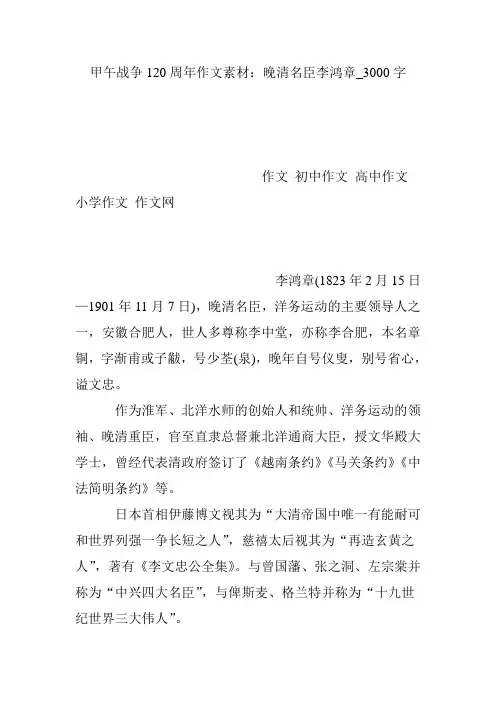 甲午战争 120 周年作文素材：晚清名臣李鸿章_3000 字

作文 初中作文 高中作文 小学作文 作文网

李鸿章(1823 年 2 月 15 日—1901 年 11 月 7 日)，晚清名臣，洋务运动的主要领导人之一，安徽合肥人，世人多尊称李中堂，亦称李合肥，本名章铜，字渐甫或子黻，号少荃(泉)，晚年自号仪叟，别号省心，谥文忠。

作为淮军、北洋水师的创始人和统帅、洋务运动的领袖、晚清重臣，官至直隶总督兼北洋通商大臣，授文华殿大学士，曾经代表清政府签订了《越南条约》《马关条约》《中法简明条约》等。

日本首相伊藤博文视其为“大清帝国中唯一有能耐可和世界列强一争长短之人”，慈禧太后视其为“再造玄黄之人”，著有《李文忠公全集》。与曾国藩、张之洞、左宗棠并称为“中兴四大名臣”，与俾斯麦、格兰特并称为“十九世纪世界三大伟人”。